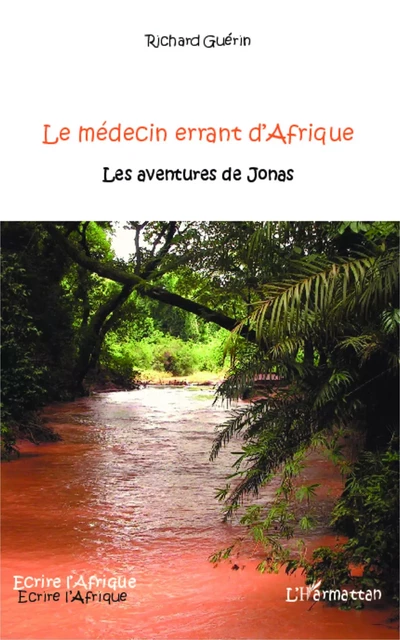 Richard Guérin

Le médecin errant d'Afrique

Les aventures de Jonas

Ecrire l'Afrique
Ecrire l'Afrique

L'Harmattan